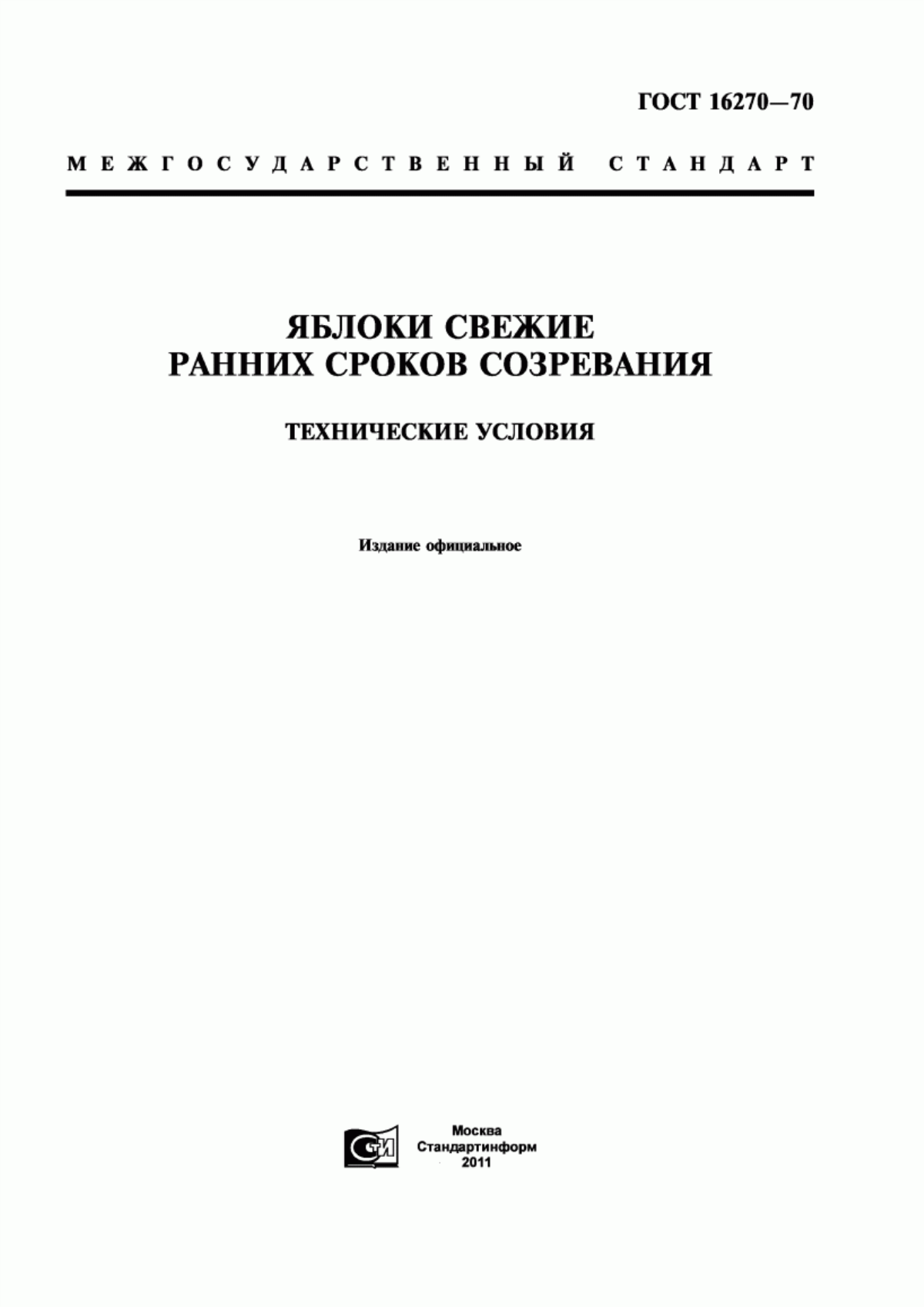 ГОСТ 16270—70

МЕЖГОСУДАРСТВЕННЫЙ СТАНДАРТ

ЯБЛОКИ СВЕЖИЕ
РАННИХ СРОКОВ СОЗРЕВАНИЯ

ТЕХНИЧЕСКИЕ УСЛОВИЯ

Издание официальное

СТИ

Москва
Стандартинформ
2011